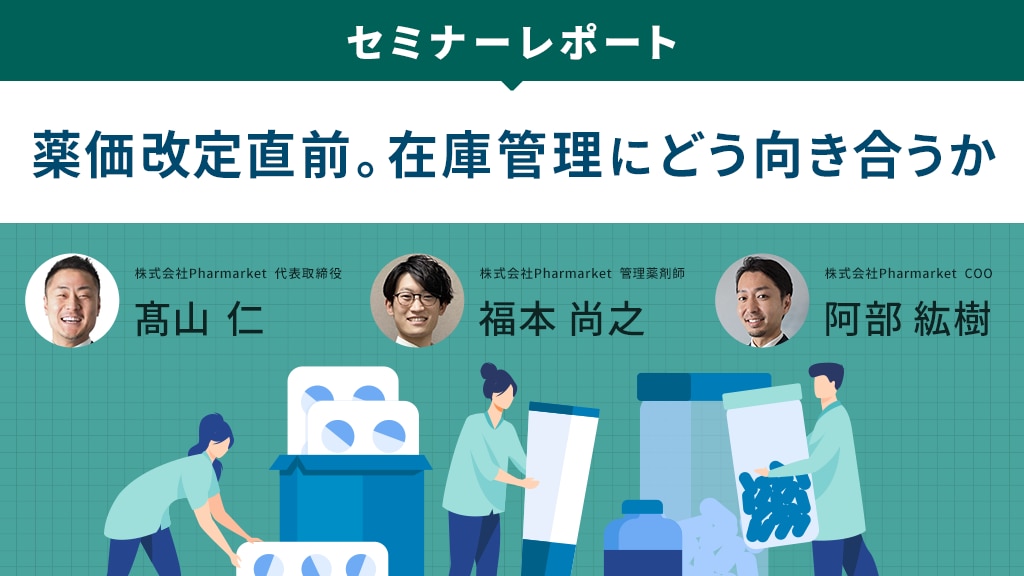 セミナーレポート

薬価改定直前。在庫管理にどう向き合うか

株式会社Pharmarket 代表取締役
髙山 仁

株式会社Pharmarket 管理薬剤師
福本 尚之

株式会社Pharmarket COO
阿部 紘樹